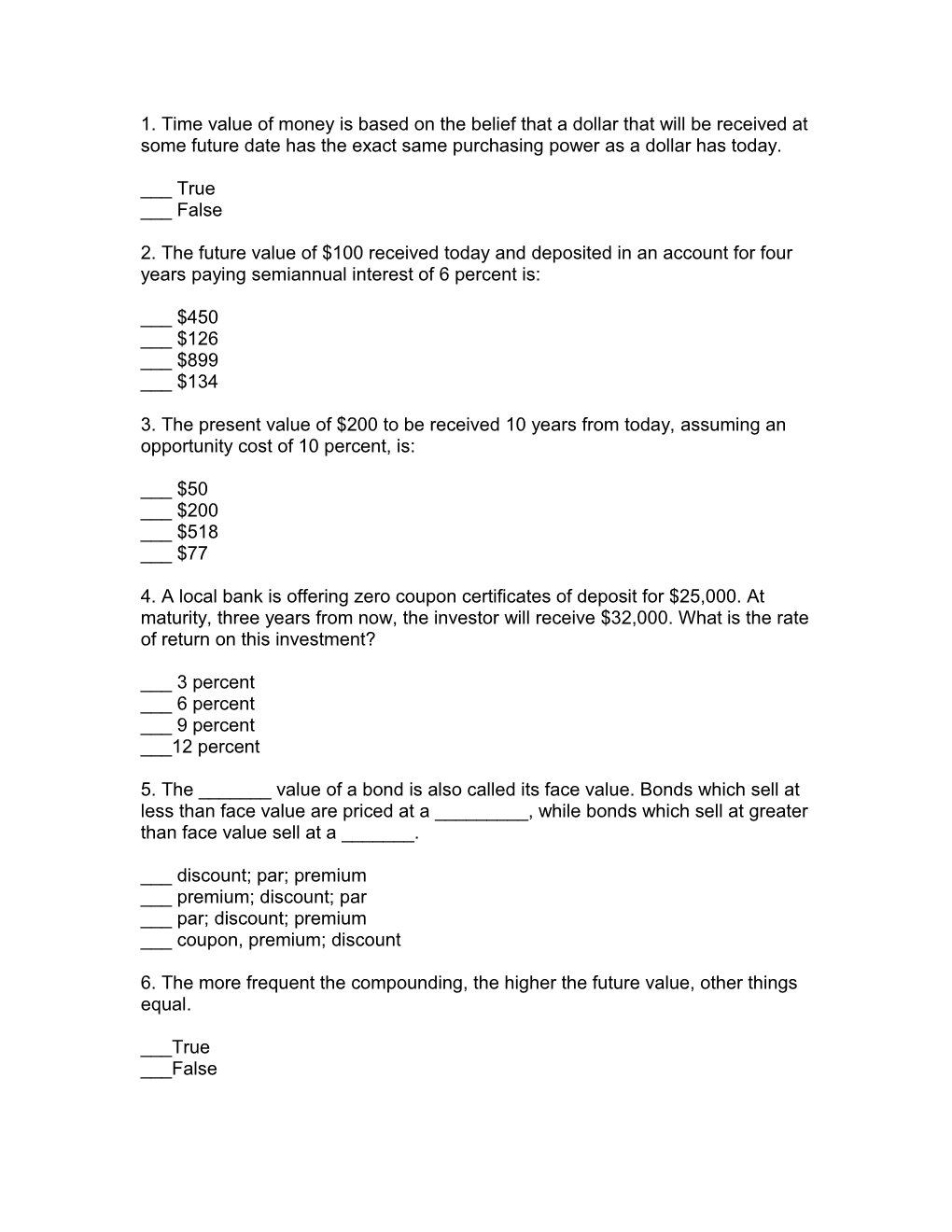 1. Time value of money is based on the belief that a dollar that will be received at some future date has the exact same purchasing power as a dollar has today.

___ True
___ False

2. The future value of \$100 received today and deposited in an account for four years paying semiannual interest of 6 percent is:

___ \$450
___ \$126
___ \$899
___ \$134

3. The present value of \$200 to be received 10 years from today, assuming an opportunity cost of 10 percent, is:

___ \$50
___ \$200
___ \$518
___ \$77

4. A local bank is offering zero coupon certificates of deposit for \$25,000. At maturity, three years from now, the investor will receive \$32,000. What is the rate of return on this investment?

___ 3 percent
___ 6 percent
___ 9 percent
___12 percent

5. The _______ value of a bond is also called its face value. Bonds which sell at less than face value are priced at a _________, while bonds which sell at greater than face value sell at a _______.

___ discount; par; premium
___ premium; discount; par
___ par; discount; premium
___ coupon, premium; discount

6. The more frequent the compounding, the higher the future value, other things equal.

___True
___False